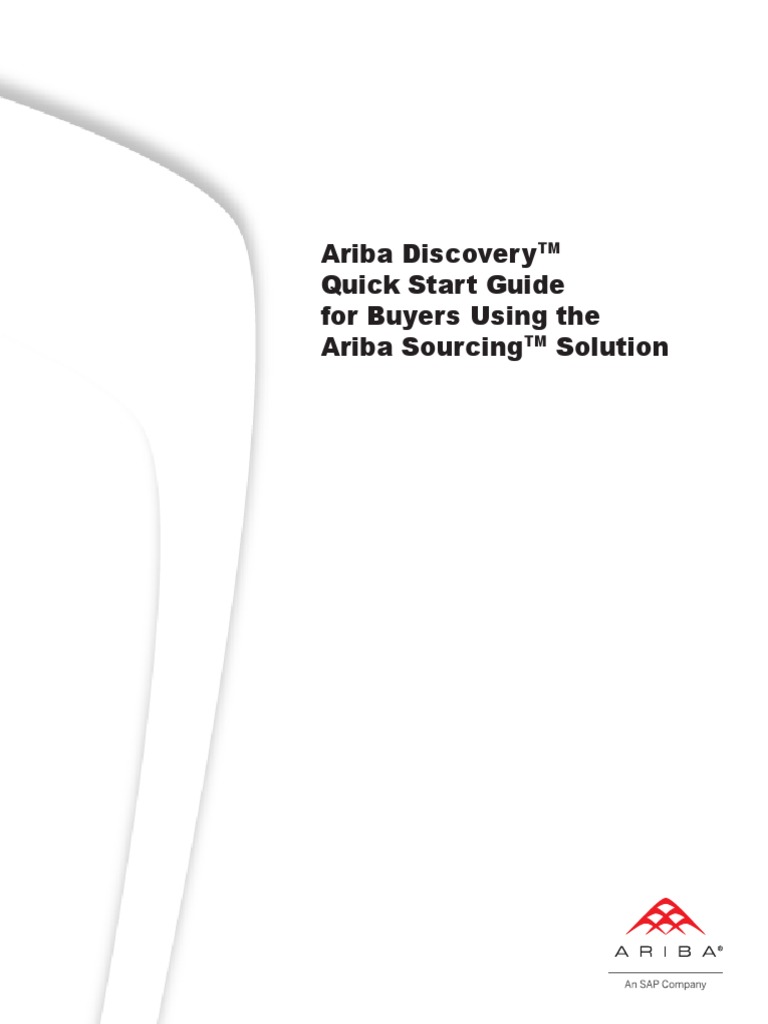 Ariba Discovery™
Quick Start Guide
for Buyers Using the
Ariba Sourcing™ Solution

ARIBA®
An SAP Company